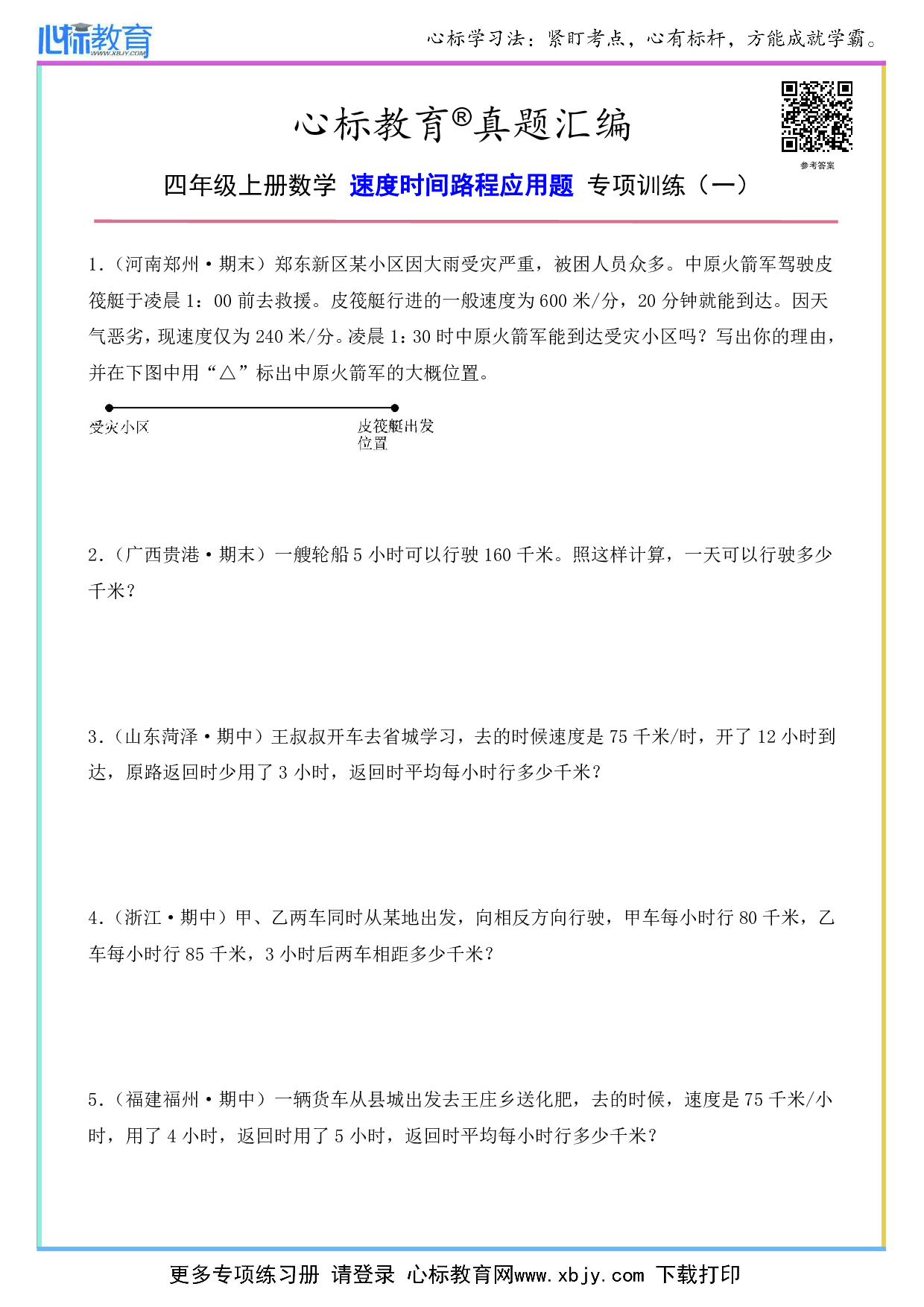 心标教育
WWW.XBJY.COM

心标学习法：紧盯考点，心有标杆，方能成就学霸。

心标教育®真题汇编

参考答案

四年级上册数学 速度时间路程应用题 专项训练（一）

1.（河南郑州·期末）郑东新区某小区因大雨受灾严重，被困人员众多。中原火箭军驾驶皮筏艇于凌晨 1：00 前去救援。皮筏艇行进的一般速度为 600 米/分，20 分钟就能到达。因天气恶劣，现速度仅为 240 米/分。凌晨 1：30 时中原火箭军能到达受灾小区吗？写出你的理由，并在下图中用“△”标出中原火箭军的大概位置。

受灾小区

皮筏艇出发位置

2.（广西贵港·期末）一艘轮船 5 小时可以行驶 160 千米。照这样计算，一天可以行驶多少千米？

3.（山东菏泽·期中）王叔叔开车去省城学习，去的时候速度是 75 千米/时，开了 12 小时到达，原路返回时少用了 3 小时，返回时平均每小时行多少千米？

4.（浙江·期中）甲、乙两车同时从某地出发，向相反方向行驶，甲车每小时行 80 千米，乙车每小时行 85 千米，3 小时后两车相距多少千米？

5.（福建福州·期中）一辆货车从县城出发去王庄乡送化肥，去的时候，速度是 75 千米/小时，用了 4 小时，返回时用了 5 小时，返回时平均每小时行多少千米？

更多专项练习册 请登录 心标教育网www.xbjy.com 下载打印